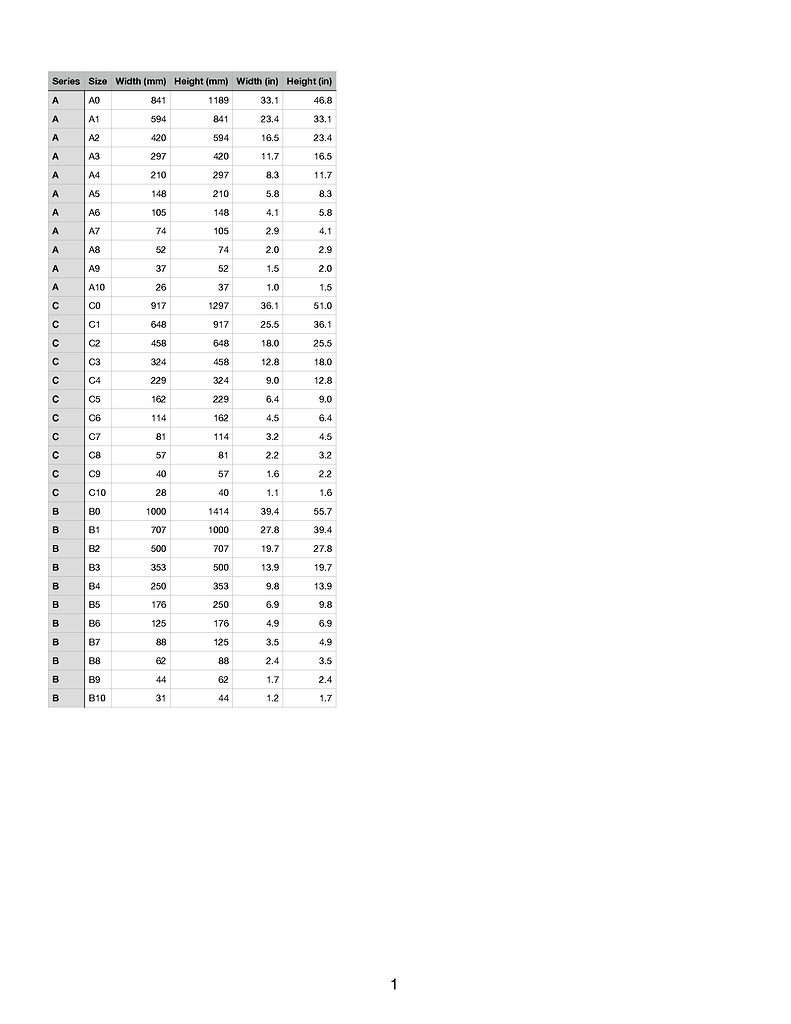 | Series | Size | Width (mm) | Height (mm) | Width (in) | Height (in) |
|---|---|---|---|---|---|
| A | A0 | 841 | 1189 | 33.1 | 46.8 |
| A | A1 | 594 | 841 | 23.4 | 33.1 |
| A | A2 | 420 | 594 | 16.5 | 23.4 |
| A | A3 | 297 | 420 | 11.7 | 16.5 |
| A | A4 | 210 | 297 | 8.3 | 11.7 |
| A | A5 | 148 | 210 | 5.8 | 8.3 |
| A | A6 | 105 | 148 | 4.1 | 5.8 |
| A | A7 | 74 | 105 | 2.9 | 4.1 |
| A | A8 | 52 | 74 | 2.0 | 2.9 |
| A | A9 | 37 | 52 | 1.5 | 2.0 |
| A | A10 | 26 | 37 | 1.0 | 1.5 |
| C | C0 | 917 | 1297 | 36.1 | 51.0 |
| C | C1 | 648 | 917 | 25.5 | 36.1 |
| C | C2 | 458 | 648 | 18.0 | 25.5 |
| C | C3 | 324 | 458 | 12.8 | 18.0 |
| C | C4 | 229 | 324 | 9.0 | 12.8 |
| C | C5 | 162 | 229 | 6.4 | 9.0 |
| C | C6 | 114 | 162 | 4.5 | 6.4 |
| C | C7 | 81 | 114 | 3.2 | 4.5 |
| C | C8 | 57 | 81 | 2.2 | 3.2 |
| C | C9 | 40 | 57 | 1.6 | 2.2 |
| C | C10 | 28 | 40 | 1.1 | 1.6 |
| B | B0 | 1000 | 1414 | 39.4 | 55.7 |
| B | B1 | 707 | 1000 | 27.8 | 39.4 |
| B | B2 | 500 | 707 | 19.7 | 27.8 |
| B | B3 | 353 | 500 | 13.9 | 19.7 |
| B | B4 | 250 | 353 | 9.8 | 13.9 |
| B | B5 | 176 | 250 | 6.9 | 9.8 |
| B | B6 | 125 | 176 | 4.9 | 6.9 |
| B | B7 | 88 | 125 | 3.5 | 4.9 |
| B | B8 | 62 | 88 | 2.4 | 3.5 |
| B | B9 | 44 | 62 | 1.7 | 2.4 |
| B | B10 | 31 | 44 | 1.2 | 1.7 |

1